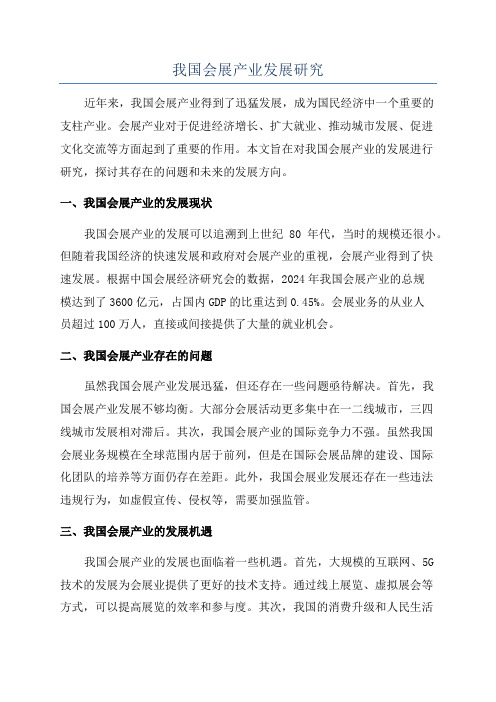 我国会展产业发展研究

近年来，我国会展产业得到了迅猛发展，成为国民经济中一个重要的支柱产业。会展产业对于促进经济增长、扩大就业、推动城市发展、促进文化交流等方面起到了重要的作用。本文旨在对我国会展产业的发展进行研究，探讨其存在的问题和未来的发展方向。

一、我国会展产业的发展现状

我国会展产业的发展可以追溯到上世纪 80 年代，当时的规模还很小。但随着我国经济的快速发展和政府对会展产业的重视，会展产业得到了快速发展。根据中国会展经济研究会的数据，2024 年我国会展产业的总规模达到了 3600 亿元，占国内 GDP 的比重达到 0.45%。会展业务的从业人员超过 100 万人，直接或间接提供了大量的就业机会。

二、我国会展产业存在的问题

虽然我国会展产业发展迅猛，但还存在一些问题亟待解决。首先，我国会展产业发展不够均衡。大部分会展活动更多集中在一二线城市，三四线城市发展相对滞后。其次，我国会展产业的国际竞争力不强。虽然我国会展业务规模在全球范围内居于前列，但是在国际会展品牌的建设、国际化团队的培养等方面仍存在差距。此外，我国会展业发展还存在一些违法违规行为，如虚假宣传、侵权等，需要加强监管。

三、我国会展产业的发展机遇

我国会展产业的发展也面临着一些机遇。首先，大规模的互联网、5G 技术的发展为会展业提供了更好的技术支持。通过线上展览、虚拟展会等方式，可以提高展览的效率和参与度。其次，我国的消费升级和人民生活